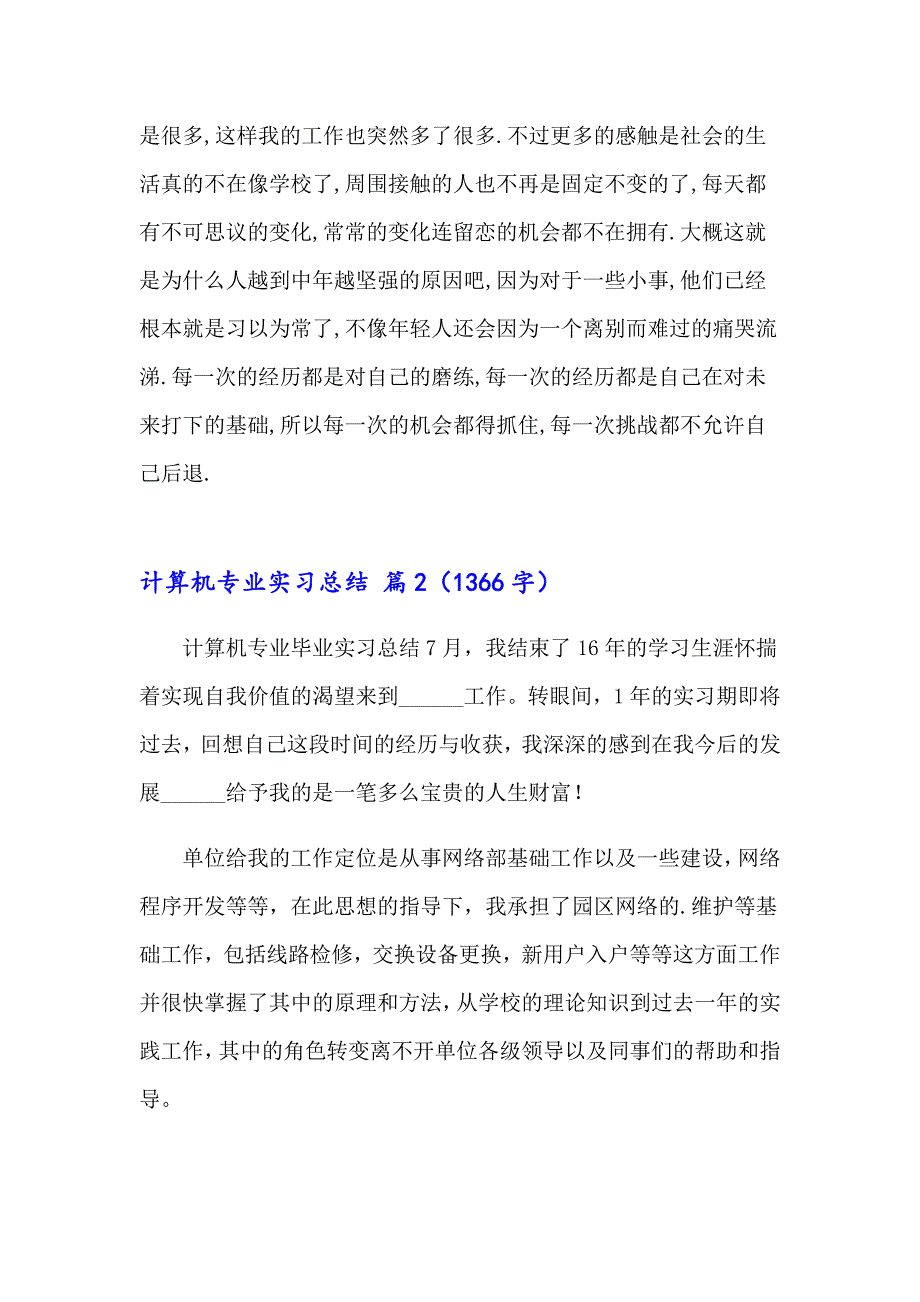 是很多,这样我的工作也突然多了很多.不过更多的感触是社会的生活真的不在像学校了,周围接触的人也不再是固定不变的了,每天都有不可思议的变化,常常的变化连留恋的机会都不在拥有.大概这就是为什么人越到中年越坚强的原因吧,因为对于一些小事,他们已经根本就是习以为常了,不像年轻人还会因为一个离别而难过的痛哭流涕.每一次的经历都是对自己的磨练,每一次的经历都是自己在对未来打下的基础,所以每一次的机会都得抓住,每一次挑战都不允许自己后退.

计算机专业实习总结 篇2（1366字）

计算机专业毕业实习总结7月，我结束了16年的学习生涯怀揣着实现自我价值的渴望来到______工作。转眼间，1年的实习期即将过去，回想自己这段时间的经历与收获，我深深的感到在我今后的发展______给予我的是一笔多么宝贵的人生财富！

单位给我的工作定位是从事网络部基础工作以及一些建设，网络程序开发等等，在此思想的指导下，我承担了园区网络的.维护等基础工作，包括线路检修，交换设备更换，新用户入户等等这方面工作并很快掌握了其中的原理和方法，从学校的理论知识到过去一年的实践工作，其中的角色转变离不开单位各级领导以及同事们的帮助和指导。